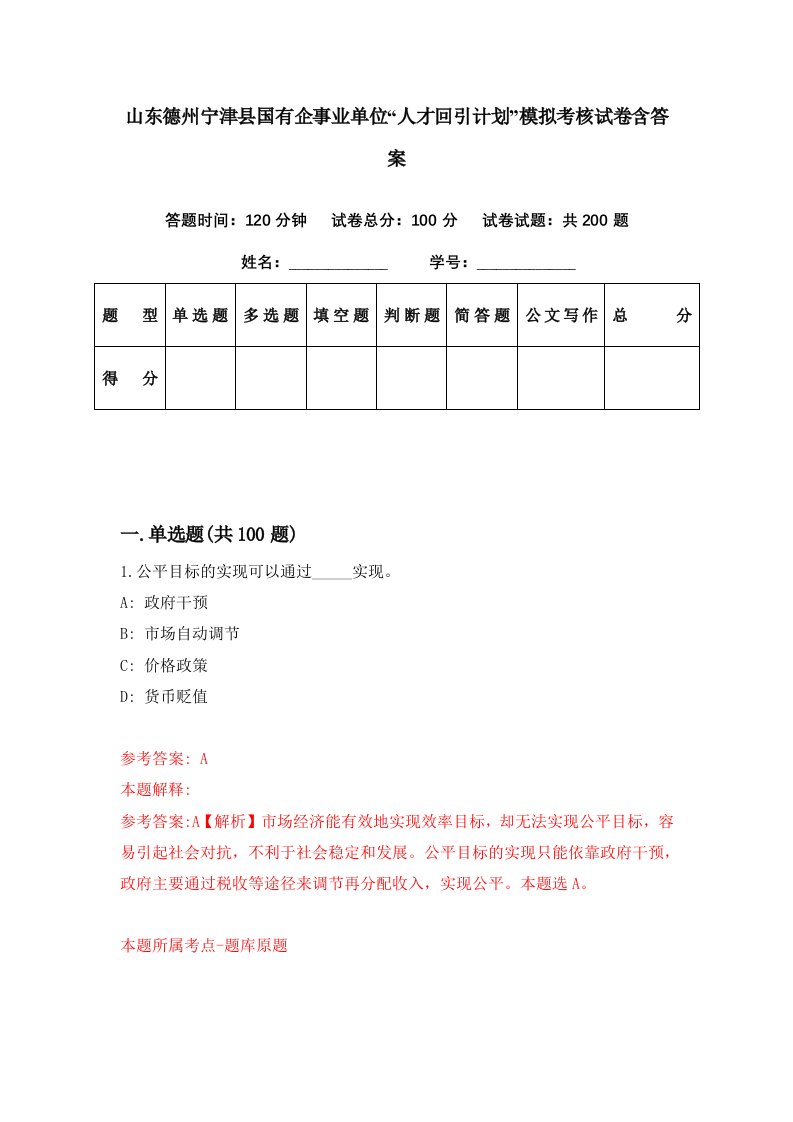 山东德州宁津县国有企事业单位“人才回引计划”模拟考核试卷含答案

答题时间：120 分钟　试卷总分：100 分　试卷试题：共 200 题

姓名：____________　学号：____________

| 题　型 | 单选题 | 多选题 | 填空题 | 判断题 | 简答题 | 公文写作 | 总　分 |
|---|---|---|---|---|---|---|---|
| 得　分 | | | | | | | |

一.单选题(共 100 题)

1.公平目标的实现可以通过_____实现。

A: 政府干预

B: 市场自动调节

C: 价格政策

D: 货币贬值

参考答案: A

本题解释:

参考答案:A【解析】市场经济能有效地实现效率目标，却无法实现公平目标，容易引起社会对抗，不利于社会稳定和发展。公平目标的实现只能依靠政府干预，政府主要通过税收等途径来调节再分配收入，实现公平。本题选 A。

本题所属考点-题库原题